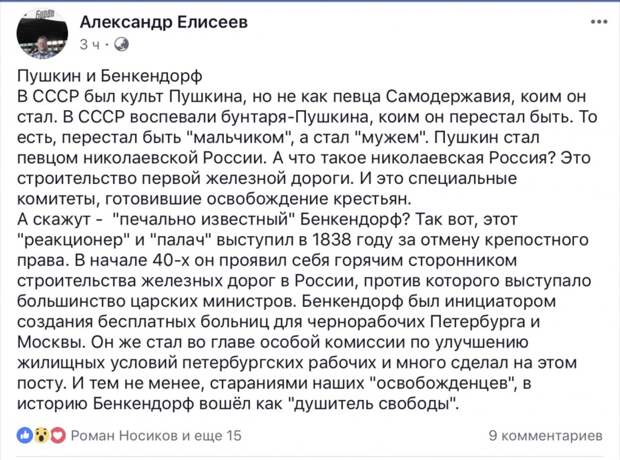 Александр Елисеев
3 ч ·

Пушкин и Бенкендорф
В СССР был культ Пушкина, но не как певца Самодержавия, коим он стал. В СССР воспевали бунтаря-Пушкина, коим он перестал быть. То есть, перестал быть "мальчиком", а стал "мужем". Пушкин стал певцом николаевской России. А что такое николаевская Россия? Это строительство первой железной дороги. И это специальные комитеты, готовившие освобождение крестьян.
А скажут - "печально известный" Бенкендорф? Так вот, этот "реакционер" и "палач" выступил в 1838 году за отмену крепостного права. В начале 40-х он проявил себя горячим сторонником строительства железных дорог в России, против которого выступало большинство царских министров. Бенкендорф был инициатором создания бесплатных больниц для чернорабочих Петербурга и Москвы. Он же стал во главе особой комиссии по улучшению жилищных условий петербургских рабочих и много сделал на этом посту. И тем не менее, стараниями наших "освобожденцев", в историю Бенкендорф вошёл как "душитель свободы".

Роман Носиков и еще 15
9 комментариев